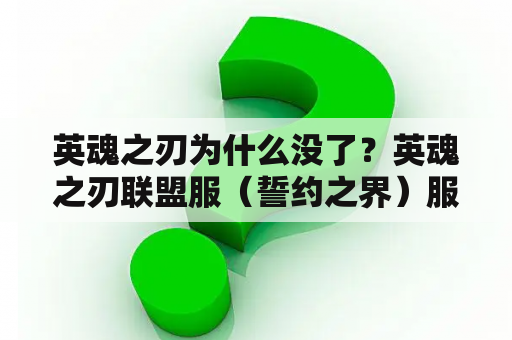 英魂之刃为什么没了？英魂之刃联盟服（誓约之界）服